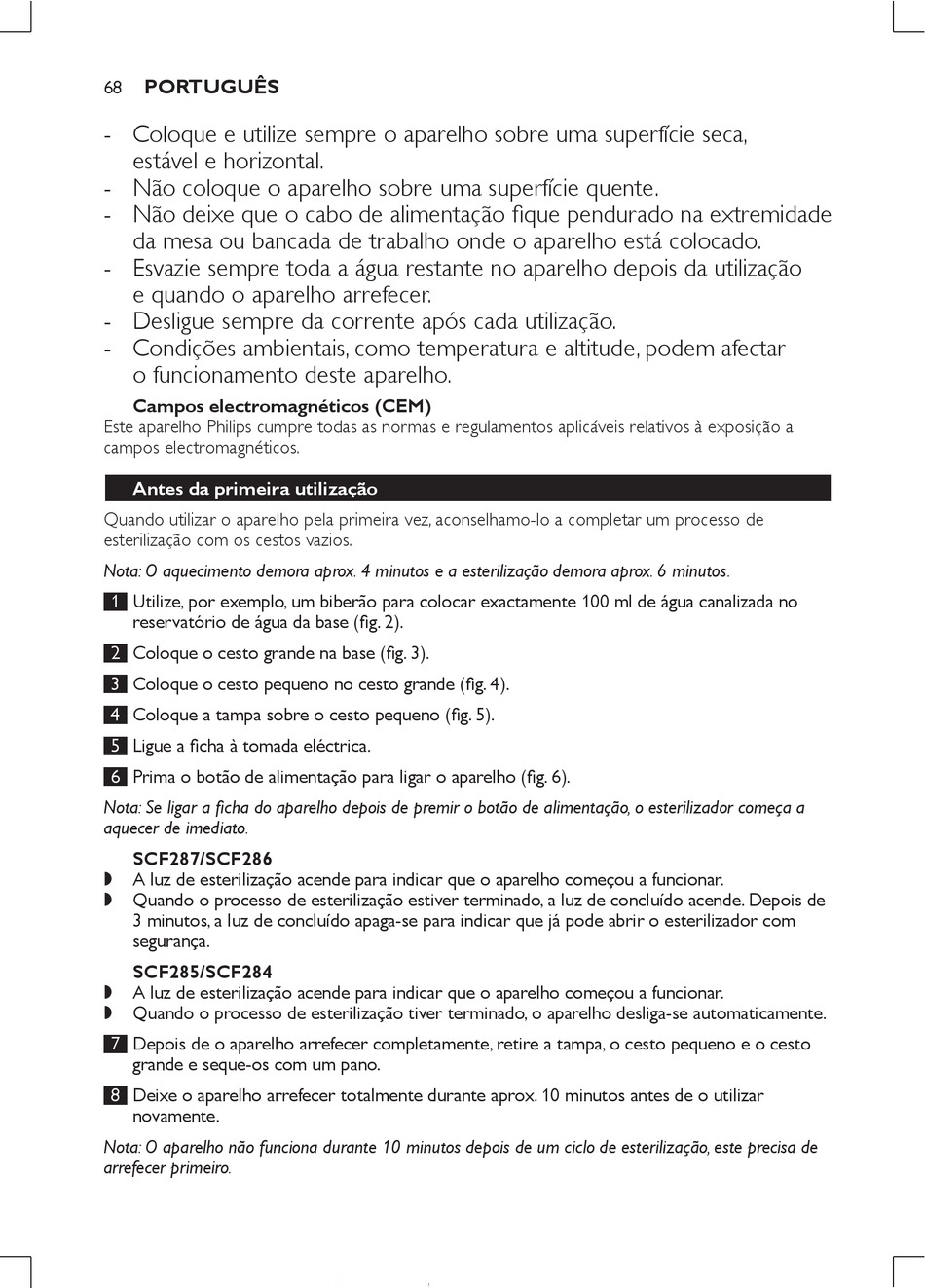 68 PORTUGUÊS

- Coloque e utilize sempre o aparelho sobre uma superfície seca, estável e horizontal.
- Não coloque o aparelho sobre uma superfície quente.
- Não deixe que o cabo de alimentação fique pendurado na extremidade da mesa ou bancada de trabalho onde o aparelho está colocado.
- Esvazie sempre toda a água restante no aparelho depois da utilização e quando o aparelho arrefecer.
- Desligue sempre da corrente após cada utilização.
- Condições ambientais, como temperatura e altitude, podem afectar o funcionamento deste aparelho.

Campos electromagnéticos (CEM)
Este aparelho Philips cumpre todas as normas e regulamentos aplicáveis relativos à exposição a campos electromagnéticos.

Antes da primeira utilização

Quando utilizar o aparelho pela primeira vez, aconselhamo-lo a completar um processo de esterilização com os cestos vazios.

Nota: O aquecimento demora aprox. 4 minutos e a esterilização demora aprox. 6 minutos.

1 Utilize, por exemplo, um biberão para colocar exactamente 100 ml de água canalizada no reservatório de água da base (fig. 2).

2 Coloque o cesto grande na base (fig. 3).

3 Coloque o cesto pequeno no cesto grande (fig. 4).

4 Coloque a tampa sobre o cesto pequeno (fig. 5).

5 Ligue a ficha à tomada eléctrica.

6 Prima o botão de alimentação para ligar o aparelho (fig. 6).

Nota: Se ligar a ficha do aparelho depois de premir o botão de alimentação, o esterilizador começa a aquecer de imediato.

SCF287/SCF286
◗ A luz de esterilização acende para indicar que o aparelho começou a funcionar.
◗ Quando o processo de esterilização estiver terminado, a luz de concluído acende. Depois de 3 minutos, a luz de concluído apaga-se para indicar que já pode abrir o esterilizador com segurança.

SCF285/SCF284
◗ A luz de esterilização acende para indicar que o aparelho começou a funcionar.
◗ Quando o processo de esterilização tiver terminado, o aparelho desliga-se automaticamente.

7 Depois de o aparelho arrefecer completamente, retire a tampa, o cesto pequeno e o cesto grande e seque-os com um pano.

8 Deixe o aparelho arrefecer totalmente durante aprox. 10 minutos antes de o utilizar novamente.

Nota: O aparelho não funciona durante 10 minutos depois de um ciclo de esterilização, este precisa de arrefecer primeiro.